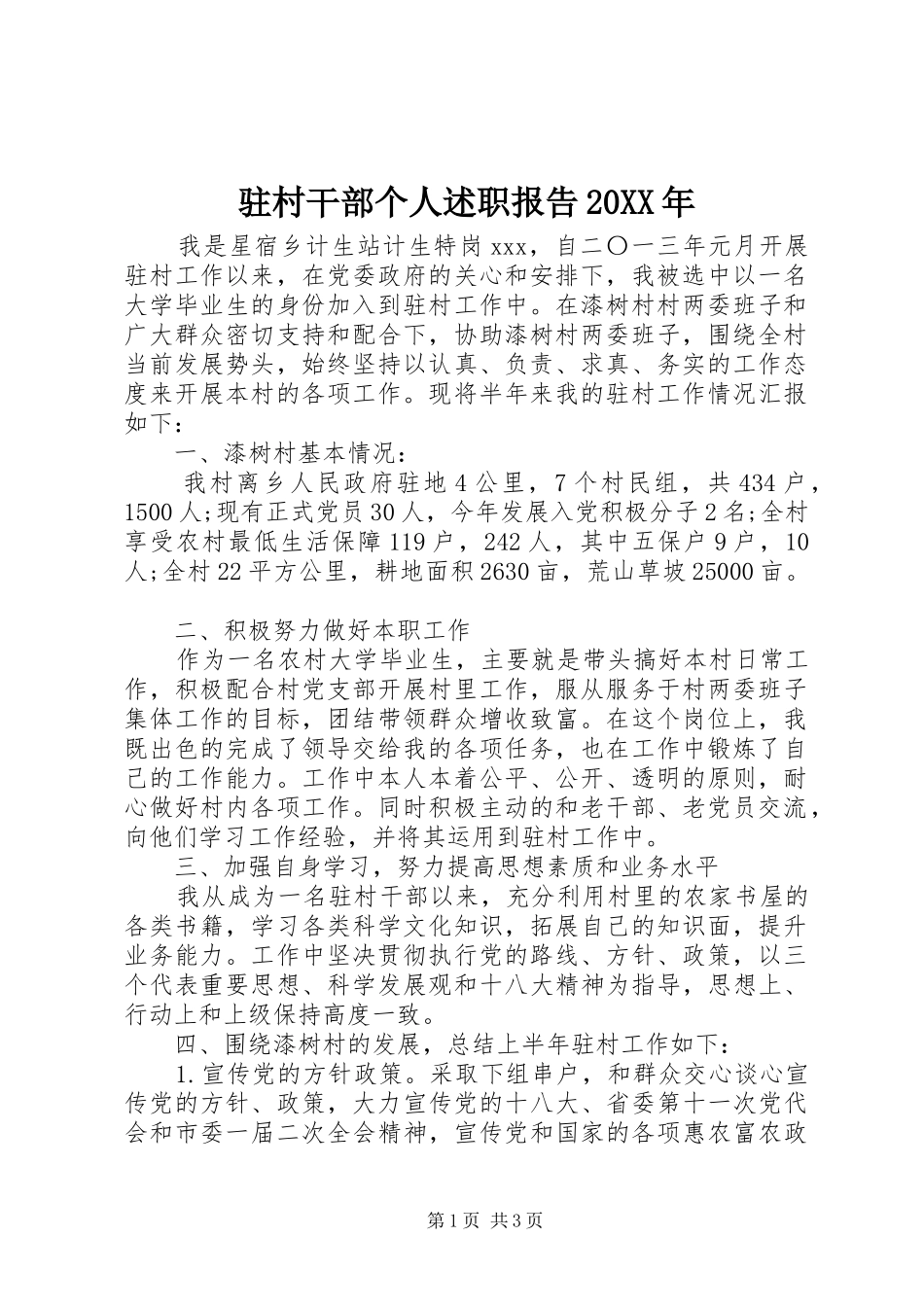 驻村干部个人述职报告20XX年

我是星宿乡计生站计生特岗xxx，自二〇一三年元月开展驻村工作以来，在党委政府的关心和安排下，我被选中以一名大学毕业生的身份加入到驻村工作中。在漆树村村两委班子和广大群众密切支持和配合下，协助漆树村两委班子，围绕全村当前发展势头，始终坚持以认真、负责、求真、务实的工作态度来开展本村的各项工作。现将半年来我的驻村工作情况汇报如下：

一、漆树村基本情况：

我村离乡人民政府驻地4公里，7个村民组，共434户，1500人;现有正式党员30人，今年发展入党积极分子2名;全村享受农村最低生活保障119户，242人，其中五保户9户，10人;全村22平方公里，耕地面积2630亩，荒山草坡25000亩。

二、积极努力做好本职工作

作为一名农村大学毕业生，主要就是带头搞好本村日常工作，积极配合村党支部开展村里工作，服从服务于村两委班子集体工作的目标，团结带领群众增收致富。在这个岗位上，我既出色的完成了领导交给我的各项任务，也在工作中锻炼了自己的工作能力。工作中本人本着公平、公开、透明的原则，耐心做好村内各项工作。同时积极主动的和老干部、老党员交流，向他们学习工作经验，并将其运用到驻村工作中。

三、加强自身学习，努力提高思想素质和业务水平

我从成为一名驻村干部以来，充分利用村里的农家书屋的各类书籍，学习各类科学文化知识，拓展自己的知识面，提升业务能力。工作中坚决贯彻执行党的路线、方针、政策，以三个代表重要思想、科学发展观和十八大精神为指导，思想上、行动上和上级保持高度一致。

四、围绕漆树村的发展，总结上半年驻村工作如下：

1.宣传党的方针政策。采取下组串户，和群众交心谈心宣传党的方针、政策，大力宣传党的十八大、省委第十一次党代会和市委一届二次全会精神，宣传党和国家的各项惠农富农政

第1页 共3页